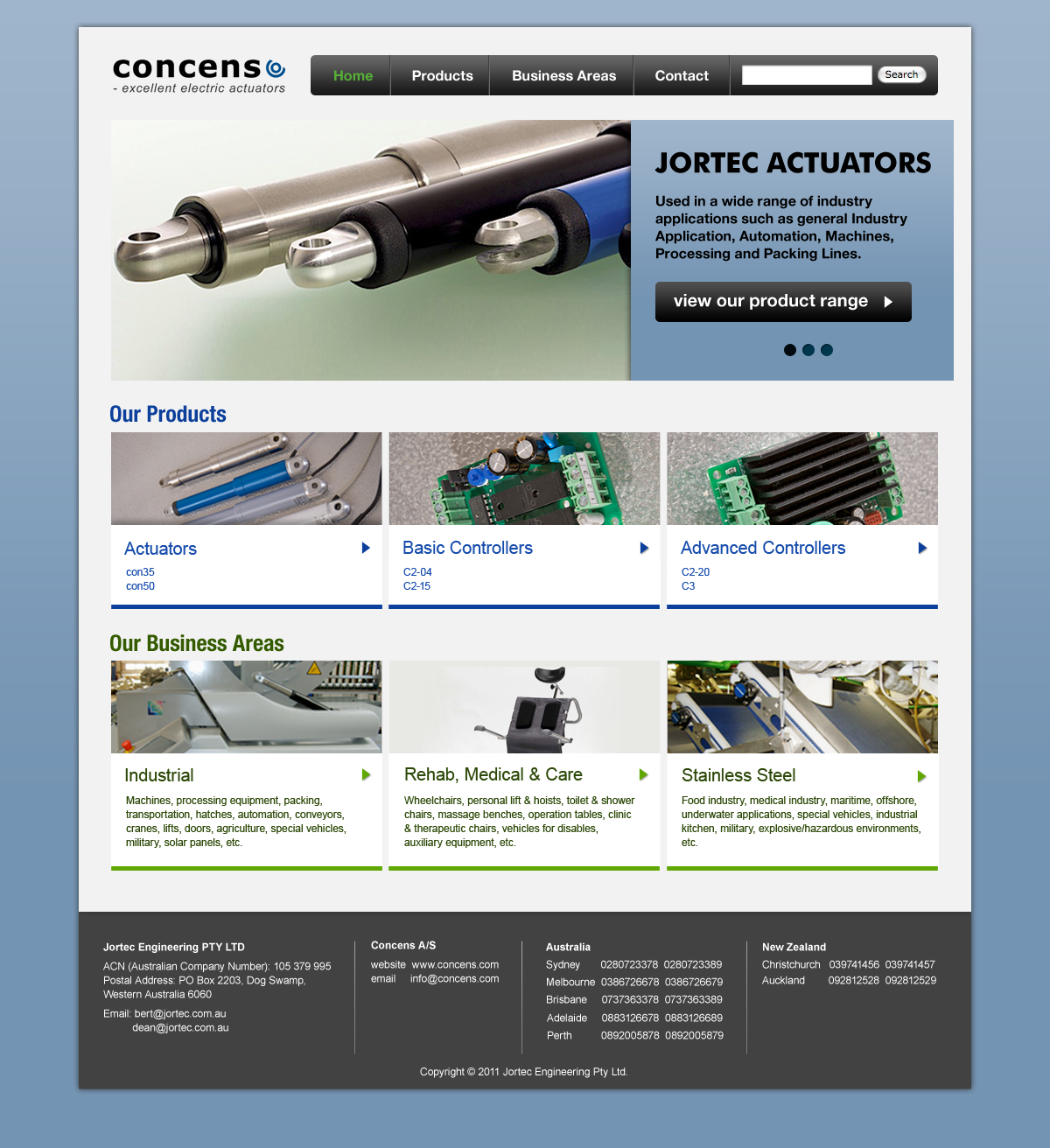 concens
- excellent electric actuators

Home
Products
Business Areas
Contact
Search

JORTEC ACTUATORS

Used in a wide range of industry applications such as general Industry Application, Automation, Machines, Processing and Packing Lines.

view our product range

Our Products

Actuators
con35
con50

Basic Controllers
C2-04
C2-15

Advanced Controllers
C2-20
C3

Our Business Areas

Industrial
Machines, processing equipment, packing, transportation, hatches, automation, conveyors, cranes, lifts, doors, agriculture, special vehicles, military, solar panels, etc.

Rehab, Medical & Care
Wheelchairs, personal lift & hoists, toilet & shower chairs, massage benches, operation tables, clinic & therapeutic chairs, vehicles for disables, auxiliary equipment, etc.

Stainless Steel
Food industry, medical industry, maritime, offshore, underwater applications, special vehicles, industrial kitchen, military, explosive/hazardous environments, etc.

Jortec Engineering PTY LTD
ACN (Australian Company Number): 105 379 995
Postal Address: PO Box 2203, Dog Swamp, Western Australia 6060
Email: bert@jortec.com.au
dean@jortec.com.au

Concens A/S
website www.concens.com
email info@concens.com

Australia
Sydney 0280723378 0280723389
Melbourne 0386726678 0386726679
Brisbane 0737363378 0737363389
Adelaide 0883126678 0883126689
Perth 0892005878 0892005879

New Zealand
Christchurch 039741456 039741457
Auckland 092812528 092812529

Copyright © 2011 Jortec Engineering Pty Ltd.